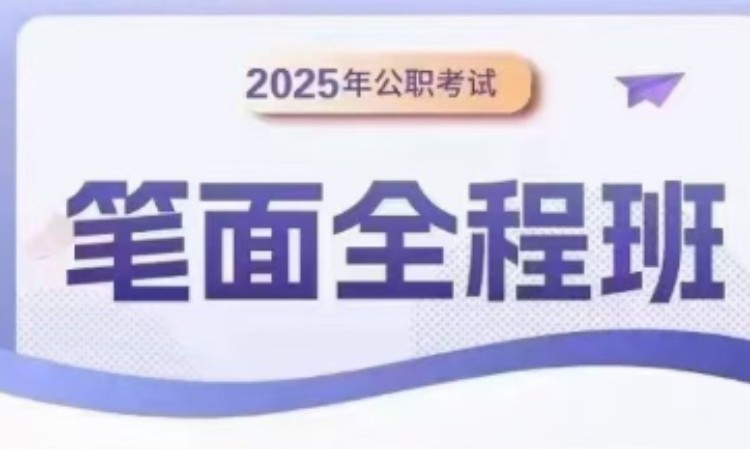 2025年公职考试

笔面全程班